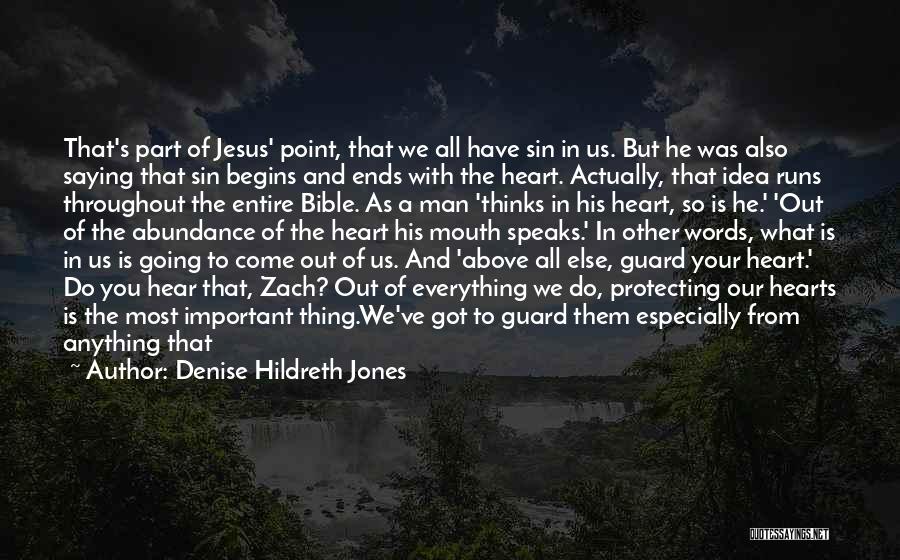 That's part of Jesus' point, that we all have sin in us. But he was also saying that sin begins and ends with the heart. Actually, that idea runs throughout the entire Bible. As a man 'thinks in his heart, so is he.' 'Out of the abundance of the heart his mouth speaks.' In other words, what is in us is going to come out of us. And 'above all else, guard your heart.' Do you hear that, Zach? Out of everything we do, protecting our hearts is the most important thing.We've got to guard them especially from anything that

~ Author: Denise Hildreth Jones

QUOTESSAYINGS.NET